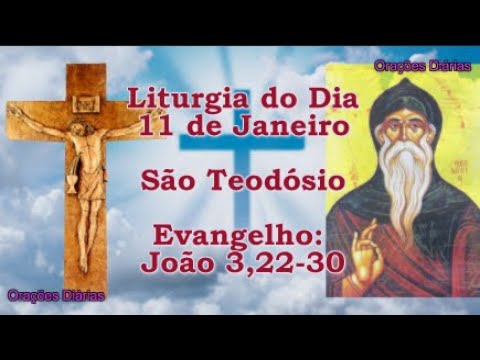 Orações Diárias

Liturgia do Dia
11 de Janeiro

São Teodósio

Evangelho:
João 3,22-30

Orações Diárias